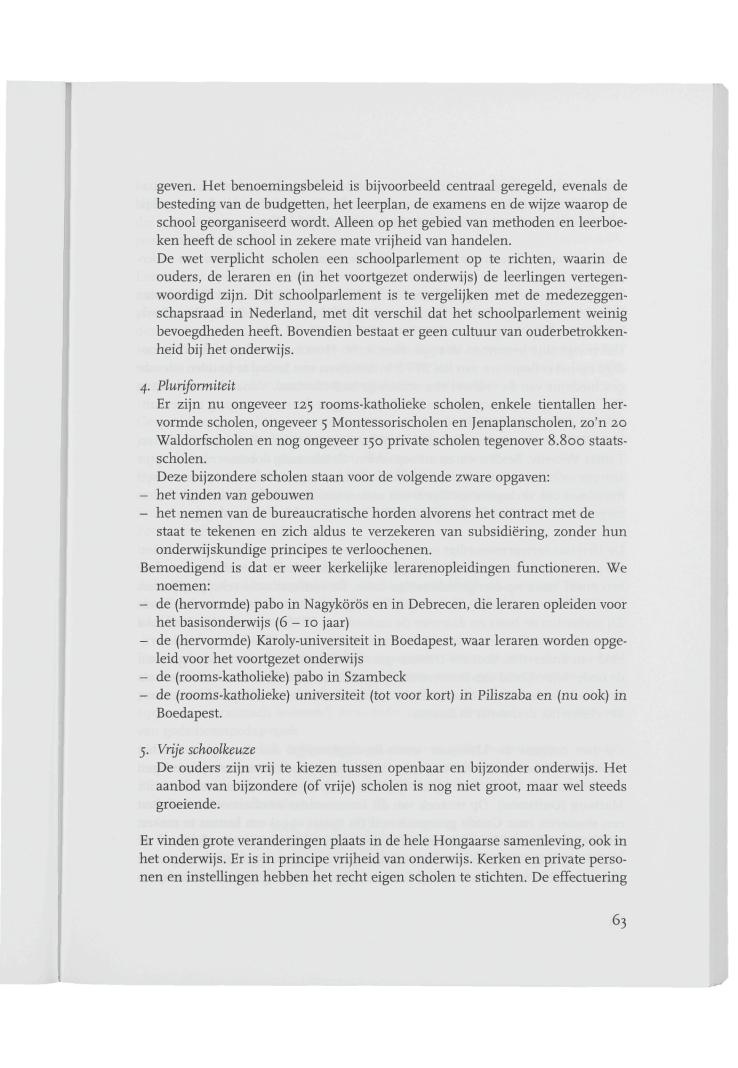 geven. Het benoemingsbeleid is bijvoorbeeld centraal geregeld, evenals de besteding van de budgetten, het leerplan, de examens en de wijze waarop de school georganiseerd wordt. Alleen op het gebied van methoden en leerboeken heeft de school in zekere mate vrijheid van handelen.
De wet verplicht scholen een schoolparlement op te richten, waarin de ouders, de leraren en (in het voortgezet onderwijs) de leerlingen vertegenwoordigd zijn. Dit schoolparlement is te vergelijken met de medezeggenschapsraad in Nederland, met dit verschil dat het schoolparlement weinig bevoegdheden heeft. Bovendien bestaat er geen cultuur van ouderbetrokkenheid bij het onderwijs.

4. Pluriformiteit
Er zijn nu ongeveer 125 rooms-katholieke scholen, enkele tientallen hervormde scholen, ongeveer 5 Montessorischolen en Jenaplanscholen, zo'n 20 Waldorfscholen en nog ongeveer 150 private scholen tegenover 8.800 staatsscholen.
Deze bijzondere scholen staan voor de volgende zware opgaven:
– het vinden van gebouwen
– het nemen van de bureaucratische horden alvorens het contract met de staat te tekenen en zich aldus te verzekeren van subsidiëring, zonder hun onderwijskundige principes te verloochenen.
Bemoedigend is dat er weer kerkelijke lerarenopleidingen functioneren. We noemen:
– de (hervormde) pabo in Nagykörös en in Debrecen, die leraren opleiden voor het basisonderwijs (6 – 10 jaar)
– de (hervormde) Karoly-universiteit in Boedapest, waar leraren worden opgeleid voor het voortgezet onderwijs
– de (rooms-katholieke) pabo in Szambeck
– de (rooms-katholieke) universiteit (tot voor kort) in Piliszaba en (nu ook) in Boedapest.

5. Vrije schoolkeuze
De ouders zijn vrij te kiezen tussen openbaar en bijzonder onderwijs. Het aanbod van bijzondere (of vrije) scholen is nog niet groot, maar wel steeds groeiende.

Er vinden grote veranderingen plaats in de hele Hongaarse samenleving, ook in het onderwijs. Er is in principe vrijheid van onderwijs. Kerken en private personen en instellingen hebben het recht eigen scholen te stichten. De effectuering

63